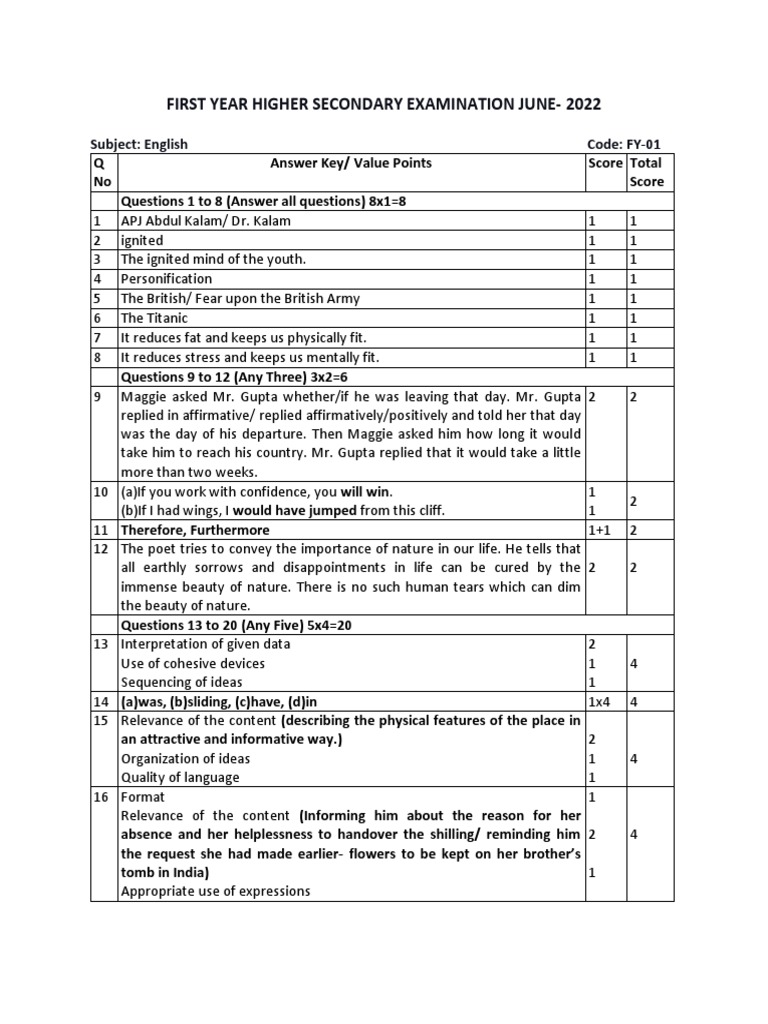 FIRST YEAR HIGHER SECONDARY EXAMINATION JUNE- 2022

Subject: English

Code: FY-01

| Q No | Answer Key/ Value Points | Score | Total Score |
|---|---|---|---|
| | Questions 1 to 8 (Answer all questions) 8x1=8 | | |
| 1 | APJ Abdul Kalam/ Dr. Kalam | 1 | 1 |
| 2 | ignited | 1 | 1 |
| 3 | The ignited mind of the youth. | 1 | 1 |
| 4 | Personification | 1 | 1 |
| 5 | The British/ Fear upon the British Army | 1 | 1 |
| 6 | The Titanic | 1 | 1 |
| 7 | It reduces fat and keeps us physically fit. | 1 | 1 |
| 8 | It reduces stress and keeps us mentally fit. | 1 | 1 |
| | Questions 9 to 12 (Any Three) 3x2=6 | | |
| 9 | Maggie asked Mr. Gupta whether/if he was leaving that day. Mr. Gupta replied in affirmative/ replied affirmatively/positively and told her that day was the day of his departure. Then Maggie asked him how long it would take him to reach his country. Mr. Gupta replied that it would take a little more than two weeks. | 2 | 2 |
| 10 | (a)If you work with confidence, you will win. (b)If I had wings, I would have jumped from this cliff. | 1 1 | 2 |
| 11 | Therefore, Furthermore | 1+1 | 2 |
| 12 | The poet tries to convey the importance of nature in our life. He tells that all earthly sorrows and disappointments in life can be cured by the immense beauty of nature. There is no such human tears which can dim the beauty of nature. | 2 | 2 |
| | Questions 13 to 20 (Any Five) 5x4=20 | | |
| 13 | Interpretation of given data Use of cohesive devices Sequencing of ideas | 2 1 1 | 4 |
| 14 | (a)was, (b)sliding, (c)have, (d)in | 1x4 | 4 |
| 15 | Relevance of the content (describing the physical features of the place in an attractive and informative way.) Organization of ideas Quality of language | 2 1 1 | 4 |
| 16 | Format Relevance of the content (Informing him about the reason for her absence and her helplessness to handover the shilling/ reminding him the request she had made earlier- flowers to be kept on her brother's tomb in India) Appropriate use of expressions | 1 2 1 | 4 |